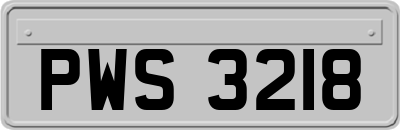 PWS 3218